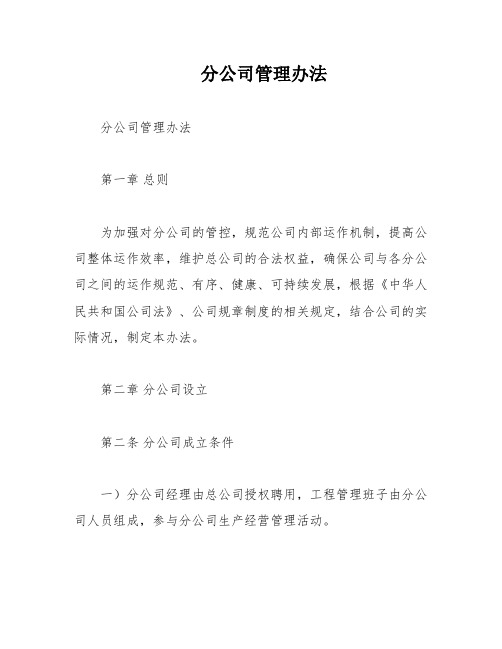 分公司管理办法

分公司管理办法

第一章 总则

为加强对分公司的管控，规范公司内部运作机制，提高公司整体运作效率，维护总公司的合法权益，确保公司与各分公司之间的运作规范、有序、健康、可持续发展，根据《中华人民共和国公司法》、公司规章制度的相关规定，结合公司的实际情况，制定本办法。

第二章 分公司设立

第二条 分公司成立条件

一）分公司经理由总公司授权聘用，工程管理班子由分公司人员组成，参与分公司生产经营管理活动。